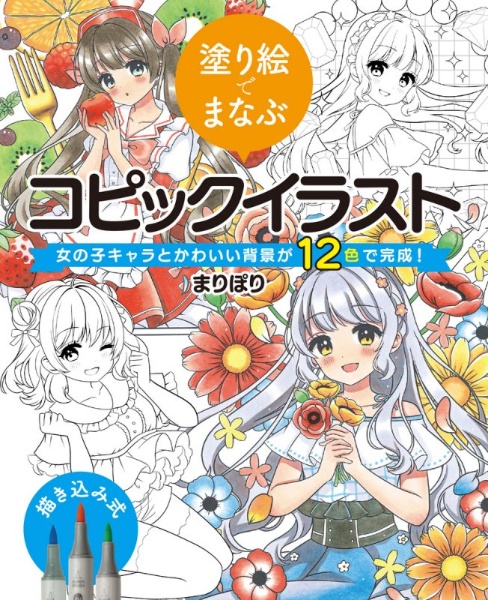 塗り絵でまなぶ

コピックイラスト

女の子キャラとかわいい背景が12色で完成！

まりぽり

描き込み式